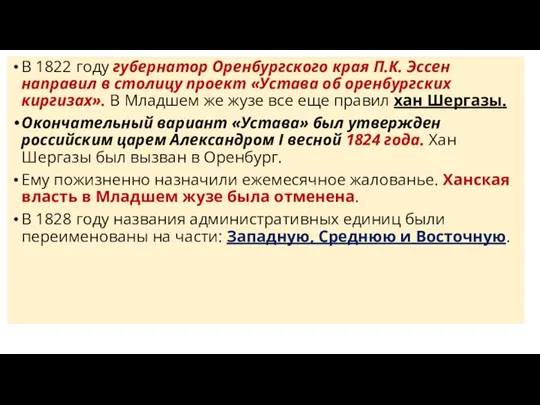 • В 1822 году губернатор Оренбургского края П.К. Эссен направил в столицу проект «Устава об оренбургских киргизах». В Младшем же жузе все еще правил хан Шергазы.

• Окончательный вариант «Устава» был утвержден российским царем Александром I весной 1824 года. Хан Шергазы был вызван в Оренбург.

• Ему пожизненно назначили ежемесячное жалованье. Ханская власть в Младшем жузе была отменена.

• В 1828 году названия административных единиц были переименованы на части: Западную, Среднюю и Восточную.